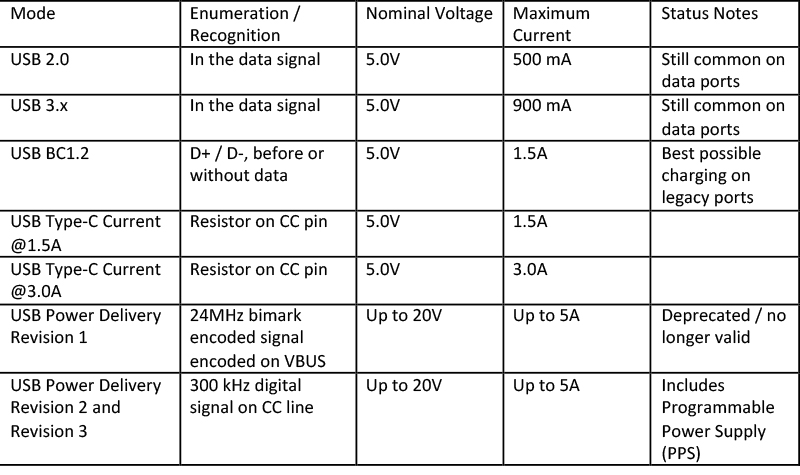 | Mode | Enumeration / Recognition | Nominal Voltage | Maximum Current | Status Notes |
|---|---|---|---|---|
| USB 2.0 | In the data signal | 5.0V | 500 mA | Still common on data ports |
| USB 3.x | In the data signal | 5.0V | 900 mA | Still common on data ports |
| USB BC1.2 | D+ / D-, before or without data | 5.0V | 1.5A | Best possible charging on legacy ports |
| USB Type-C Current @1.5A | Resistor on CC pin | 5.0V | 1.5A | |
| USB Type-C Current @3.0A | Resistor on CC pin | 5.0V | 3.0A | |
| USB Power Delivery Revision 1 | 24MHz bimark encoded signal encoded on VBUS | Up to 20V | Up to 5A | Deprecated / no longer valid |
| USB Power Delivery Revision 2 and Revision 3 | 300 kHz digital signal on CC line | Up to 20V | Up to 5A | Includes Programmable Power Supply (PPS) |